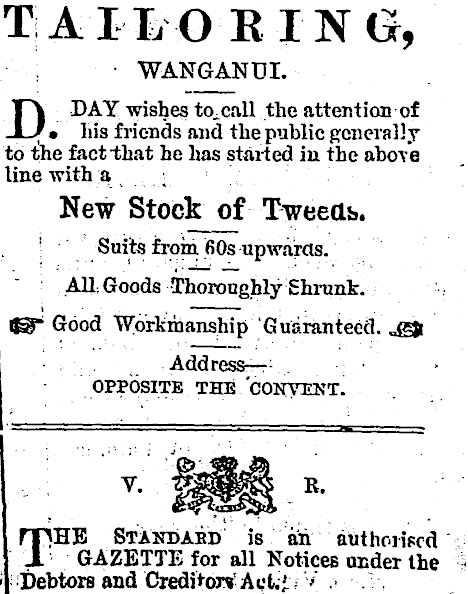 TAILORING,

WANGANUI.

D. DAY wishes to call the attention of his friends and the public generally to the fact that he has started in the above line with a

New Stock of Tweeds.

Suits from 60s upwards.

All Goods Thoroughly Shrunk.

Good Workmanship Guaranteed.

Address—
OPPOSITE THE CONVENT.

V. R.

THE STANDARD is an authorised GAZETTE for all Notices under the Debtors and Creditors Act.